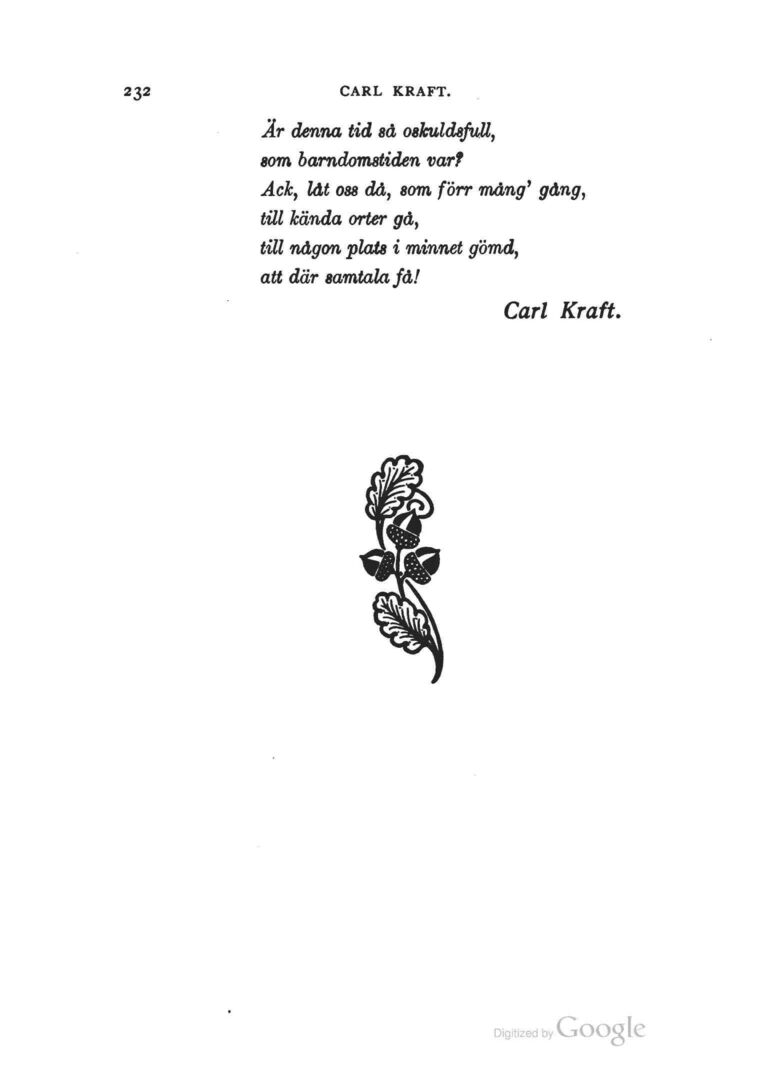 232 CARL KRAFT.

Är denna tid så oskuldsfull,
som barndomstiden var?
Ack, låt oss då, som förr mång' gång,
till kända orter gå,
till någon plats i minnet gömd,
att där samtala få!

Carl Kraft.

Digitized by Google